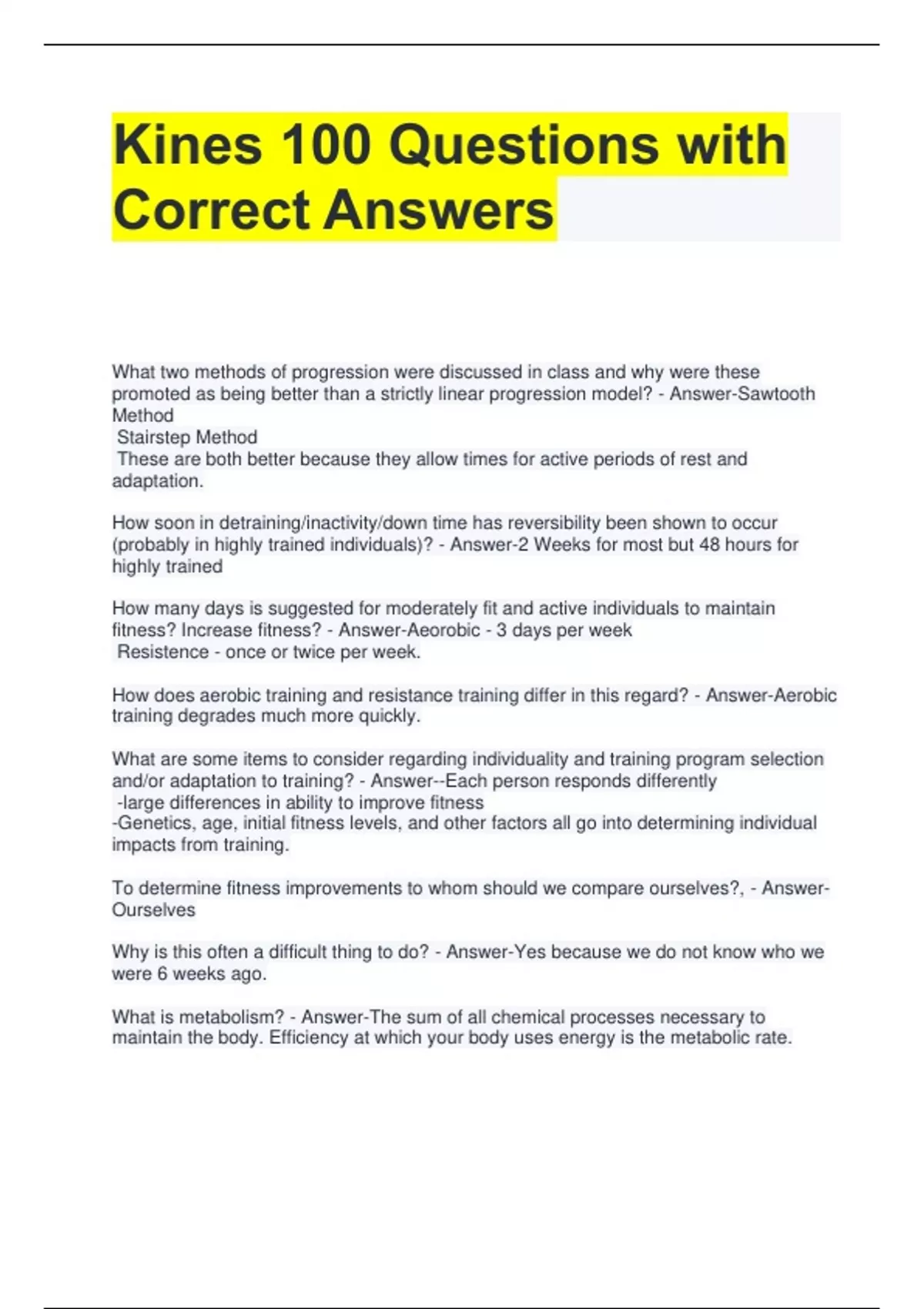 Kines 100 Questions with Correct Answers

What two methods of progression were discussed in class and why were these promoted as being better than a strictly linear progression model? - Answer-Sawtooth Method
Stairstep Method
These are both better because they allow times for active periods of rest and adaptation.

How soon in detraining/inactivity/down time has reversibility been shown to occur (probably in highly trained individuals)? - Answer-2 Weeks for most but 48 hours for highly trained

How many days is suggested for moderately fit and active individuals to maintain fitness? Increase fitness? - Answer-Aeorobic - 3 days per week
Resistence - once or twice per week.

How does aerobic training and resistance training differ in this regard? - Answer-Aerobic training degrades much more quickly.

What are some items to consider regarding individuality and training program selection and/or adaptation to training? - Answer--Each person responds differently
-large differences in ability to improve fitness
-Genetics, age, initial fitness levels, and other factors all go into determining individual impacts from training.

To determine fitness improvements to whom should we compare ourselves?, - Answer-Ourselves

Why is this often a difficult thing to do? - Answer-Yes because we do not know who we were 6 weeks ago.

What is metabolism? - Answer-The sum of all chemical processes necessary to maintain the body. Efficiency at which your body uses energy is the metabolic rate.